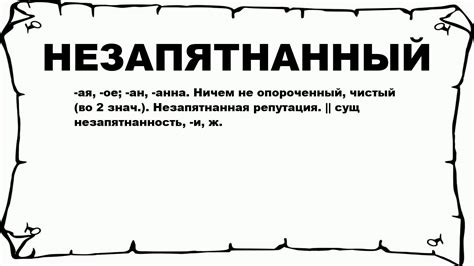 НЕЗАПЯТНАННЫЙ

-ая, -ое; -ан, -анна. Ничем не опороченный, чистый (во 2 знач.). Незапятнанная репутация. || сущ незапятнанность, -и, ж.